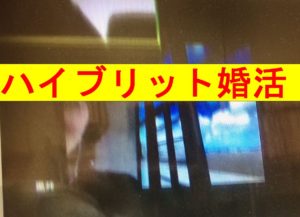 ハイブリット婚活